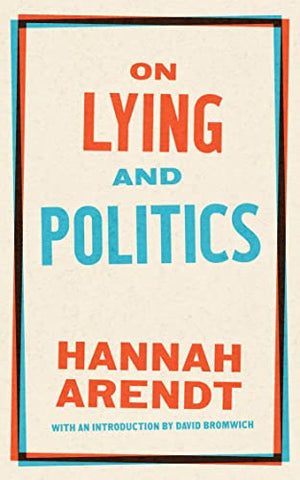 ON
LYING
AND
POLITICS

HANNAH
ARENDT

WITH AN INTRODUCTION BY DAVID BROMWICH